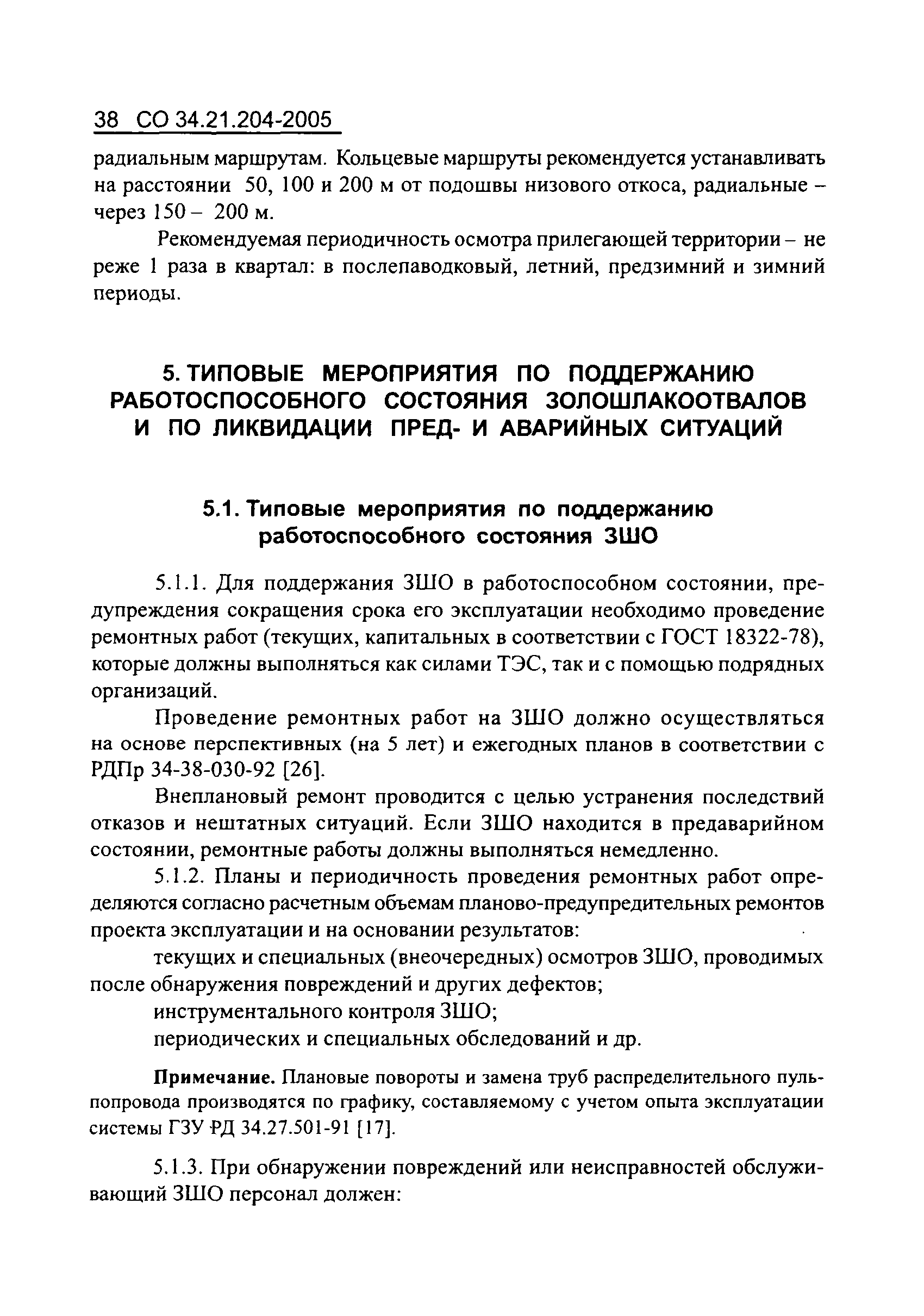 38 СО 34.21.204-2005

радиальным маршрутам. Кольцевые маршруты рекомендуется устанавливать на расстоянии 50, 100 и 200 м от подошвы низового откоса, радиальные – через 150 – 200 м.

Рекомендуемая периодичность осмотра прилегающей территории – не реже 1 раза в квартал: в послепаводковый, летний, предзимний и зимний периоды.

5. ТИПОВЫЕ МЕРОПРИЯТИЯ ПО ПОДДЕРЖАНИЮ РАБОТОСПОСОБНОГО СОСТОЯНИЯ ЗОЛОШЛАКООТВАЛОВ И ПО ЛИКВИДАЦИИ ПРЕД- И АВАРИЙНЫХ СИТУАЦИЙ

5.1. Типовые мероприятия по поддержанию работоспособного состояния ЗШО

5.1.1. Для поддержания ЗШО в работоспособном состоянии, предупреждения сокращения срока его эксплуатации необходимо проведение ремонтных работ (текущих, капитальных в соответствии с ГОСТ 18322-78), которые должны выполняться как силами ТЭС, так и с помощью подрядных организаций.

Проведение ремонтных работ на ЗШО должно осуществляться на основе перспективных (на 5 лет) и ежегодных планов в соответствии с РДПр 34-38-030-92 [26].

Внеплановый ремонт проводится с целью устранения последствий отказов и нештатных ситуаций. Если ЗШО находится в предаварийном состоянии, ремонтные работы должны выполняться немедленно.

5.1.2. Планы и периодичность проведения ремонтных работ определяются согласно расчетным объемам планово-предупредительных ремонтов проекта эксплуатации и на основании результатов:

текущих и специальных (внеочередных) осмотров ЗШО, проводимых после обнаружения повреждений и других дефектов;

инструментального контроля ЗШО;

периодических и специальных обследований и др.

Примечание. Плановые повороты и замена труб распределительного пульпопровода производятся по графику, составляемому с учетом опыта эксплуатации системы ГЗУ РД 34.27.501-91 [17].

5.1.3. При обнаружении повреждений или неисправностей обслуживающий ЗШО персонал должен: